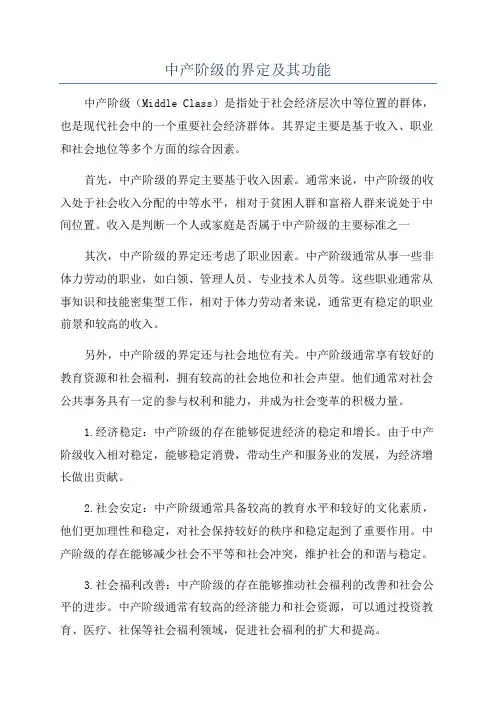 中产阶级的界定及其功能

中产阶级（Middle Class）是指处于社会经济层次中等位置的群体，也是现代社会中的一个重要社会经济群体。其界定主要是基于收入、职业和社会地位等多个方面的综合因素。

首先，中产阶级的界定主要基于收入因素。通常来说，中产阶级的收入处于社会收入分配的中等水平，相对于贫困人群和富裕人群来说处于中间位置。收入是判断一个人或家庭是否属于中产阶级的主要标准之一

其次，中产阶级的界定还考虑了职业因素。中产阶级通常从事一些非体力劳动的职业，如白领、管理人员、专业技术人员等。这些职业通常从事知识和技能密集型工作，相对于体力劳动者来说，通常更有稳定的职业前景和较高的收入。

另外，中产阶级的界定还与社会地位有关。中产阶级通常享有较好的教育资源和社会福利，拥有较高的社会地位和社会声望。他们通常对社会公共事务具有一定的参与权利和能力，并成为社会变革的积极力量。

1.经济稳定：中产阶级的存在能够促进经济的稳定和增长。由于中产阶级收入相对稳定，能够稳定消费，带动生产和服务业的发展，为经济增长做出贡献。

2.社会安定：中产阶级通常具备较高的教育水平和较好的文化素质，他们更加理性和稳定，对社会保持较好的秩序和稳定起到了重要作用。中产阶级的存在能够减少社会不平等和社会冲突，维护社会的和谐与稳定。

3.社会福利改善：中产阶级的存在能够推动社会福利的改善和社会公平的进步。中产阶级通常有较高的经济能力和社会资源，可以通过投资教育、医疗、社保等社会福利领域，促进社会福利的扩大和提高。